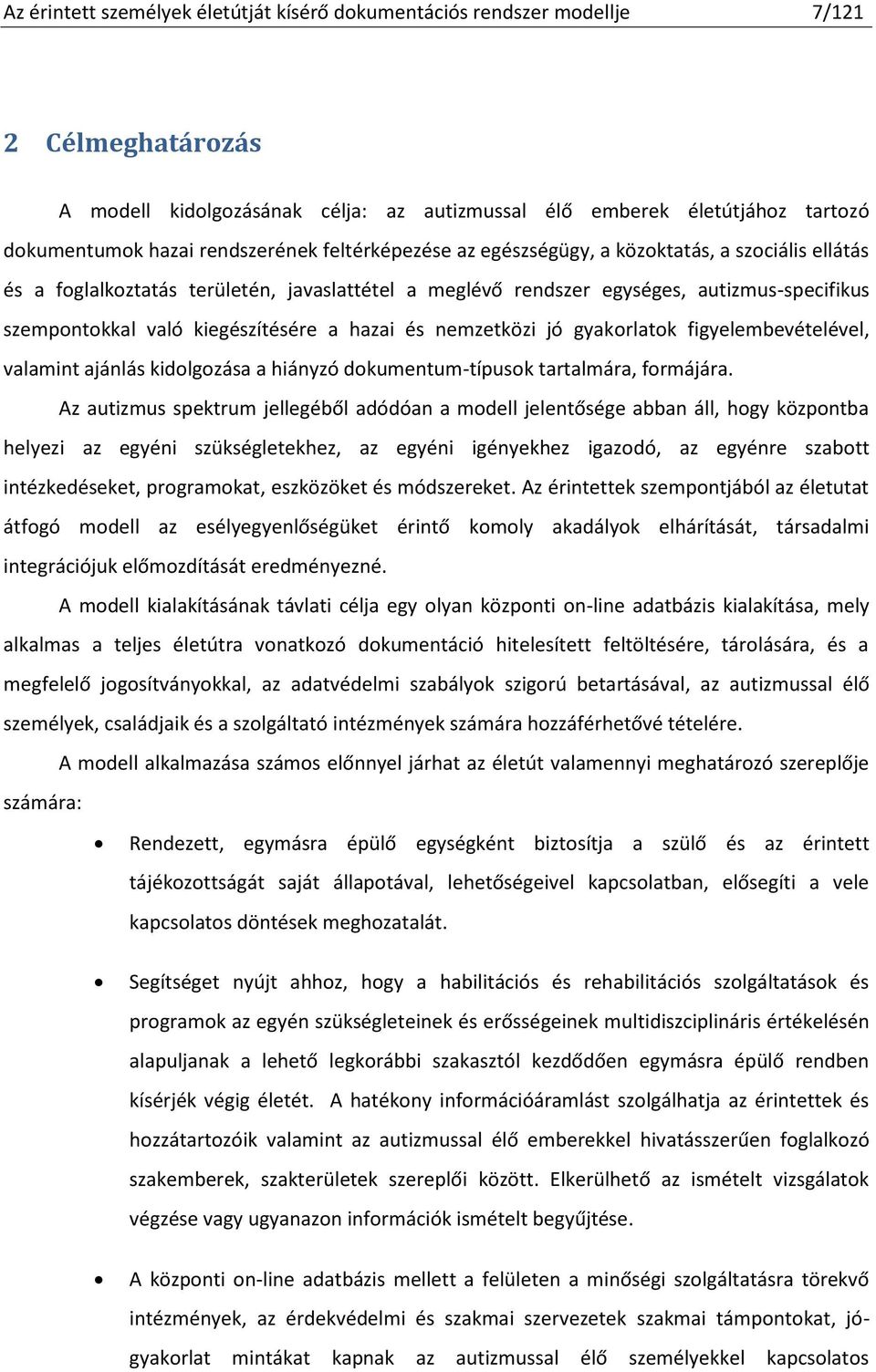 Az érintett személyek életútját kísérő dokumentációs rendszer modellje 7/121

2 Célmeghatározás

A modell kidolgozásának célja: az autizmussal élő emberek életútjához tartozó dokumentumok hazai rendszerének feltérképezése az egészségügy, a közoktatás, a szociális ellátás és a foglalkoztatás területén, javaslattétel a meglévő rendszer egységes, autizmus-specifikus szempontokkal való kiegészítésére a hazai és nemzetközi jó gyakorlatok figyelembevételével, valamint ajánlás kidolgozása a hiányzó dokumentum-típusok tartalmára, formájára.

Az autizmus spektrum jellegéből adódóan a modell jelentősége abban áll, hogy központba helyezi az egyéni szükségletekhez, az egyéni igényekhez igazodó, az egyénre szabott intézkedéseket, programokat, eszközöket és módszereket. Az érintettek szempontjából az életutat átfogó modell az esélyegyenlőségüket érintő komoly akadályok elhárítását, társadalmi integrációjuk előmozdítását eredményezné.

A modell kialakításának távlati célja egy olyan központi on-line adatbázis kialakítása, mely alkalmas a teljes életútra vonatkozó dokumentáció hitelesített feltöltésére, tárolására, és a megfelelő jogosítványokkal, az adatvédelmi szabályok szigorú betartásával, az autizmussal élő személyek, családjaik és a szolgáltató intézmények számára hozzáférhetővé tételére.

A modell alkalmazása számos előnnyel járhat az életút valamennyi meghatározó szereplője számára:

• Rendezett, egymásra épülő egységként biztosítja a szülő és az érintett tájékozottságát saját állapotával, lehetőségeivel kapcsolatban, elősegíti a vele kapcsolatos döntések meghozatalát.

• Segítséget nyújt ahhoz, hogy a habilitációs és rehabilitációs szolgáltatások és programok az egyén szükségleteinek és erősségeinek multidiszciplináris értékelésén alapuljanak a lehető legkorábbi szakasztól kezdődően egymásra épülő rendben kísérjék végig életét. A hatékony információáramlást szolgálhatja az érintettek és hozzátartozóik valamint az autizmussal élő emberekkel hivatásszerűen foglalkozó szakemberek, szakterületek szereplői között. Elkerülhető az ismételt vizsgálatok végzése vagy ugyanazon információk ismételt begyűjtése.

• A központi on-line adatbázis mellett a felületen a minőségi szolgáltatásra törekvő intézmények, az érdekvédelmi és szakmai szervezetek szakmai támpontokat, jó-gyakorlat mintákat kapnak az autizmussal élő személyekkel kapcsolatos